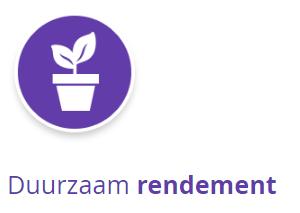 Duurzaam rendement